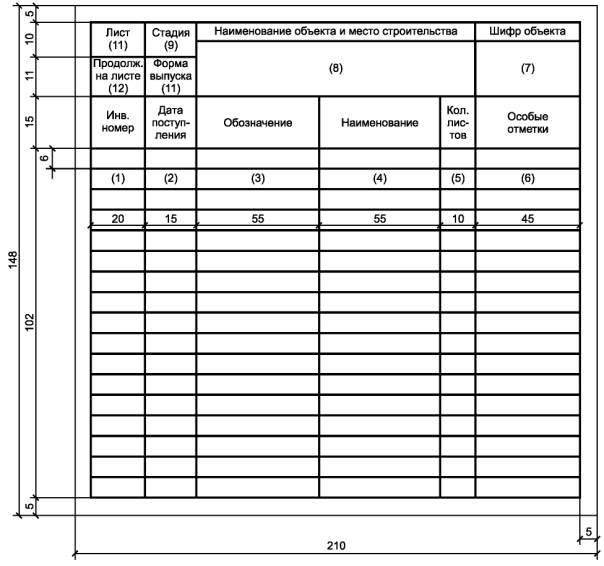 5
10
11
15
6
148
102
5

| Лист (11) | Стадия (9) | Наименование объекта и место строительства | | | Шифр объекта |
|---|---|---|---|---|---|
| Продолж. на листе (12) | Форма выпуска (11) | (8) | | | (7) |
| Инв. номер | Дата поступления | Обозначение | Наименование | Кол. листов | Особые отметки |
| | | | | | |
| (1) | (2) | (3) | (4) | (5) | (6) |
| | | | | | |
| 20 | 15 | 55 | 55 | 10 | 45 |

5
210